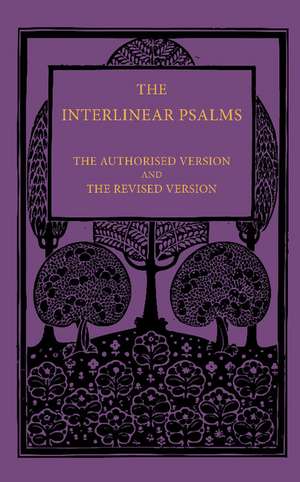 THE
INTERLINEAR PSALMS

THE AUTHORISED VERSION
AND
THE REVISED VERSION